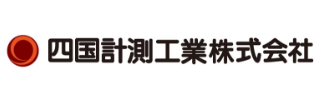 四国計測工業株式会社